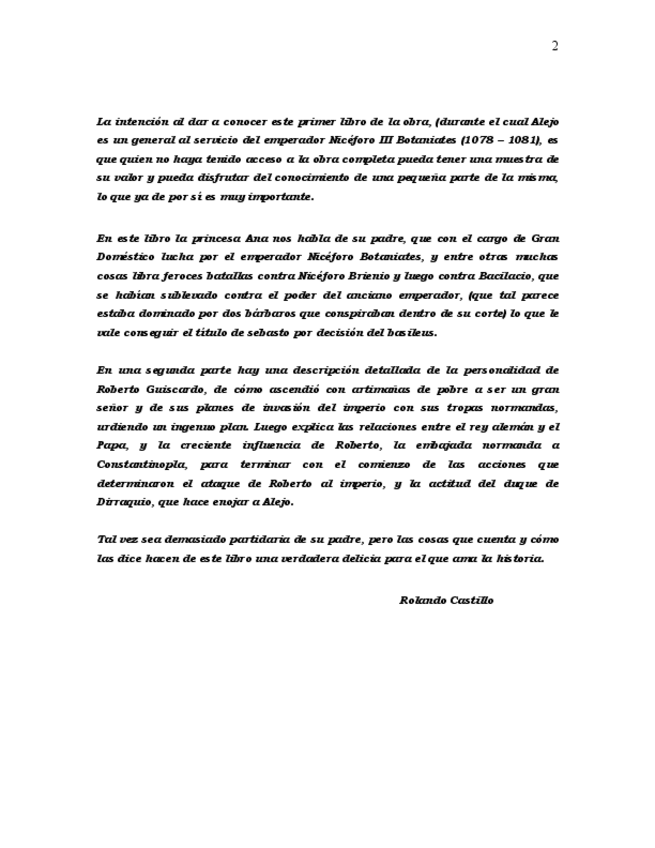 2

La intención al dar a conocer este primer libro de la obra, (durante el cual Alejo es un general al servicio del emperador Nicéforo III Botaniates (1078 – 1081), es que quien no haya tenido acceso a la obra completa pueda tener una muestra de su valor y pueda disfrutar del conocimiento de una pequeña parte de la misma, lo que ya de por sí es muy importante.

En este libro la princesa Ana nos habla de su padre, que con el cargo de Gran Doméstico lucha por el emperador Nicéforo Botaniates, y entre otras muchas cosas libra feroces batallas contra Nicéforo Brienio y luego contra Bacilacio, que se habían sublevado contra el poder del anciano emperador, (que tal parece estaba dominado por dos bárbaros que conspiraban dentro de su corte) lo que le vale conseguir el título de sebasto por decisión del basileus.

En una segunda parte hay una descripción detallada de la personalidad de Roberto Guiscardo, de cómo ascendió con artimañas de pobre a ser un gran señor y de sus planes de invasión del imperio con sus tropas normandas, urdiendo un ingenuo plan. Luego explica las relaciones entre el rey alemán y el Papa, y la creciente influencia de Roberto, la embajada normanda a Constantinopla, para terminar con el comienzo de las acciones que determinaron el ataque de Roberto al imperio, y la actitud del duque de Dirraquio, que hace enojar a Alejo.

Tal vez sea demasiado partidaria de su padre, pero las cosas que cuenta y cómo las dice hacen de este libro una verdadera delicia para el que ama la historia.

Rolando Castillo